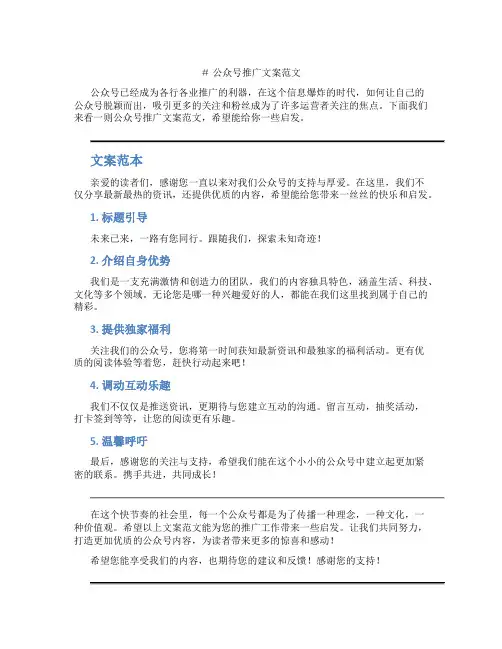 # 公众号推广文案范文

公众号已经成为各行各业推广的利器，在这个信息爆炸的时代，如何让自己的公众号脱颖而出，吸引更多的关注和粉丝成为了许多运营者关注的焦点。下面我们来看一则公众号推广文案范文，希望能给你一些启发。

文案范本

亲爱的读者们，感谢您一直以来对我们公众号的支持与厚爱。在这里，我们不仅分享最新最热的资讯，还提供优质的内容，希望能给您带来一丝丝的快乐和启发。

1. 标题引导

未来已来，一路有您同行。跟随我们，探索未知奇迹！

2. 介绍自身优势

我们是一支充满激情和创造力的团队，我们的内容独具特色，涵盖生活、科技、文化等多个领域。无论您是哪一种兴趣爱好的人，都能在我们这里找到属于自己的精彩。

3. 提供独家福利

关注我们的公众号，您将第一时间获知最新资讯和最独家的福利活动。更有优质的阅读体验等着您，赶快行动起来吧！

4. 调动互动乐趣

我们不仅仅是推送资讯，更期待与您建立互动的沟通。留言互动，抽奖活动，打卡签到等等，让您的阅读更有乐趣。

5. 温馨呼吁

最后，感谢您的关注与支持，希望我们能在这个小小的公众号中建立起更加紧密的联系。携手共进，共同成长！

在这个快节奏的社会里，每一个公众号都是为了传播一种理念，一种文化，一种价值观。希望以上文案范文能为您的推广工作带来一些启发。让我们共同努力，打造更加优质的公众号内容，为读者带来更多的惊喜和感动！

希望您能享受我们的内容，也期待您的建议和反馈！感谢您的支持！